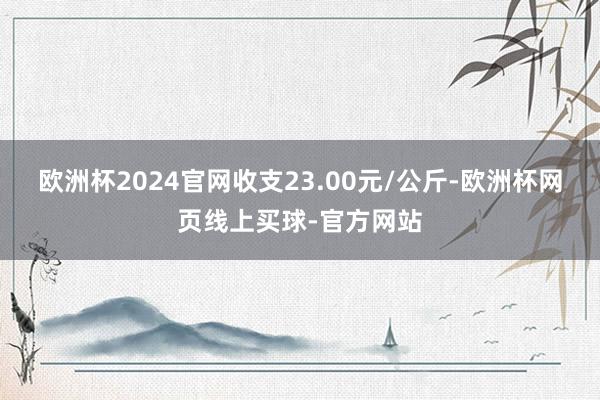 欧洲杯2024官网收支23.00元/公斤-欧洲杯网页线上买球-官方网站